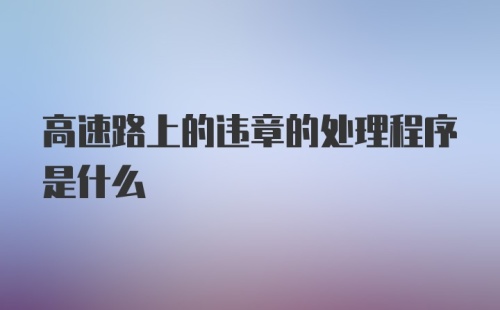 高速路上的违章的处理程序是什么